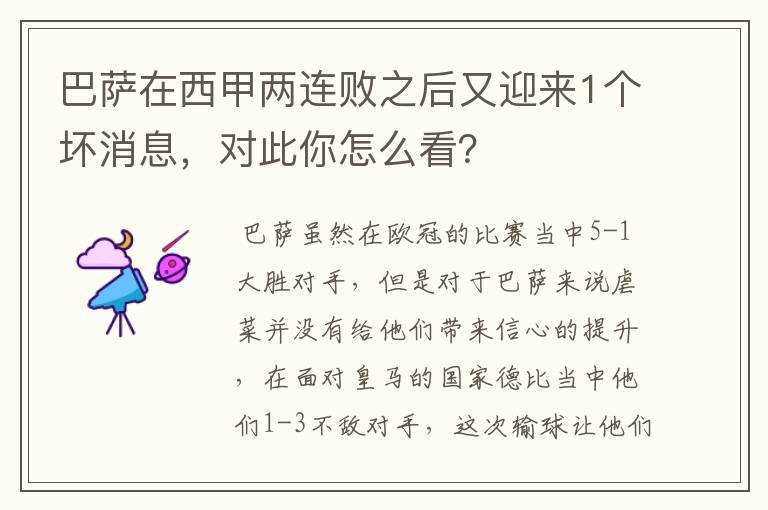 巴萨在西甲两连败之后又迎来1个坏消息，对此你怎么看？

巴萨虽然在欧冠的比赛当中5-1大胜对手，但是对于巴萨来说虐菜并没有给他们带来信心的提升，在面对皇马的国家德比当中他们1-3不敌对手，这次输球让他们